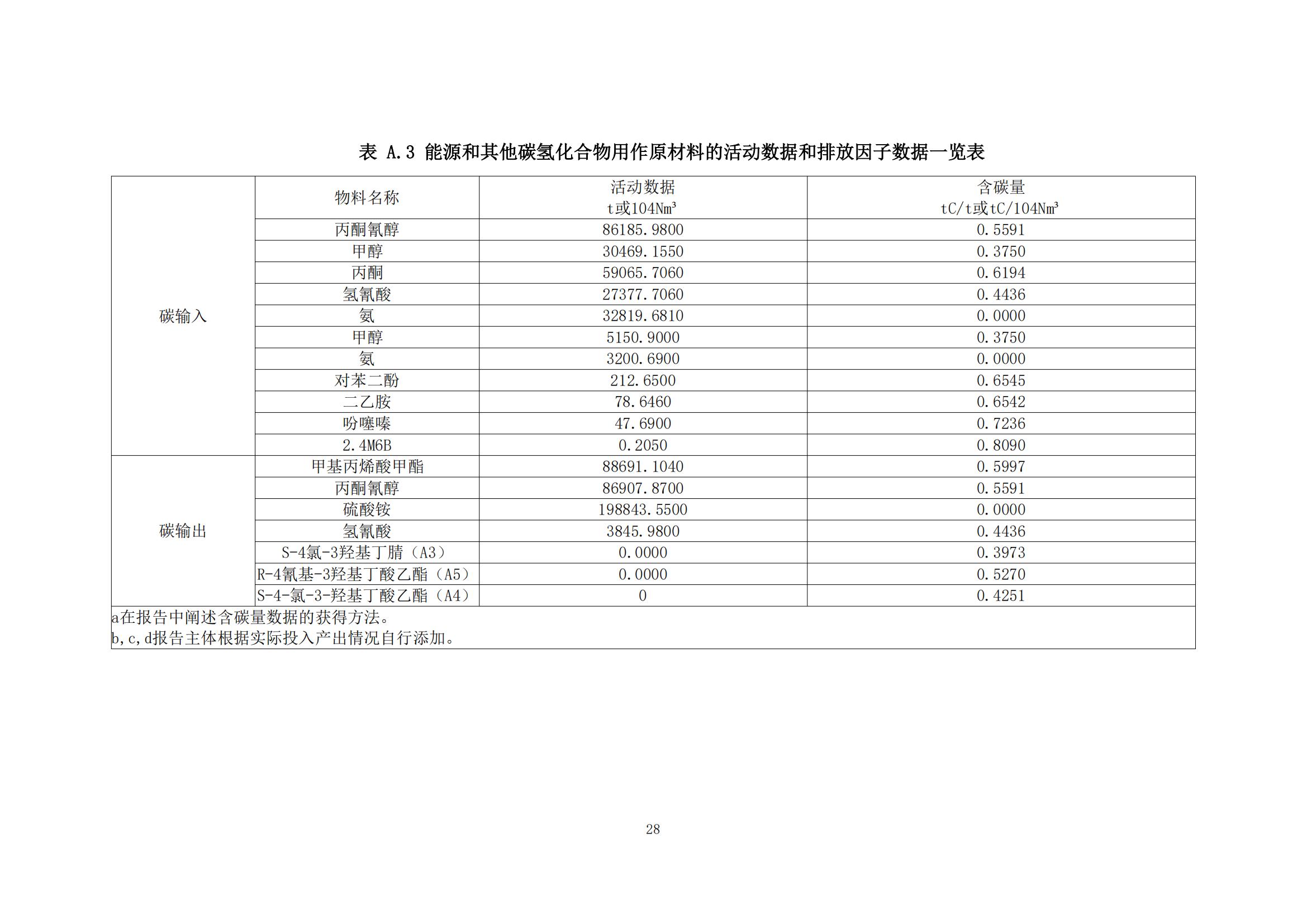 表 A.3 能源和其他碳氢化合物用作原材料的活动数据和排放因子数据一览表

| | 物料名称 | 活动数据 t或104Nm³ | 含碳量 tC/t或tC/104Nm³ |
|---|---|---|---|
| 碳输入 | 丙酮氰醇 | 86185.9800 | 0.5591 |
| | 甲醇 | 30469.1550 | 0.3750 |
| | 丙酮 | 59065.7060 | 0.6194 |
| | 氢氰酸 | 27377.7060 | 0.4436 |
| | 氨 | 32819.6810 | 0.0000 |
| | 甲醇 | 5150.9000 | 0.3750 |
| | 氨 | 3200.6900 | 0.0000 |
| | 对苯二酚 | 212.6500 | 0.6545 |
| | 二乙胺 | 78.6460 | 0.6542 |
| | 吩噻嗪 | 47.6900 | 0.7236 |
| | 2.4M6B | 0.2050 | 0.8090 |
| 碳输出 | 甲基丙烯酸甲酯 | 88691.1040 | 0.5997 |
| | 丙酮氰醇 | 86907.8700 | 0.5591 |
| | 硫酸铵 | 198843.5500 | 0.0000 |
| | 氢氰酸 | 3845.9800 | 0.4436 |
| | S-4氯-3羟基丁腈（A3） | 0.0000 | 0.3973 |
| | R-4氰基-3羟基丁酸乙酯（A5） | 0.0000 | 0.5270 |
| | S-4-氯-3-羟基丁酸乙酯（A4） | 0 | 0.4251 |

a在报告中阐述含碳量数据的获得方法。
b,c,d报告主体根据实际投入产出情况自行添加。

28